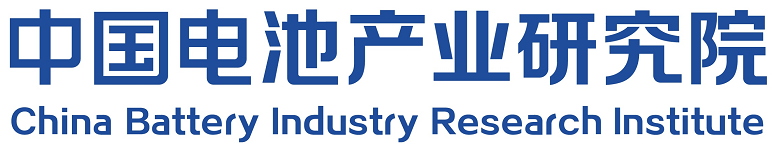 中国电池产业研究院
China Battery Industry Research Institute